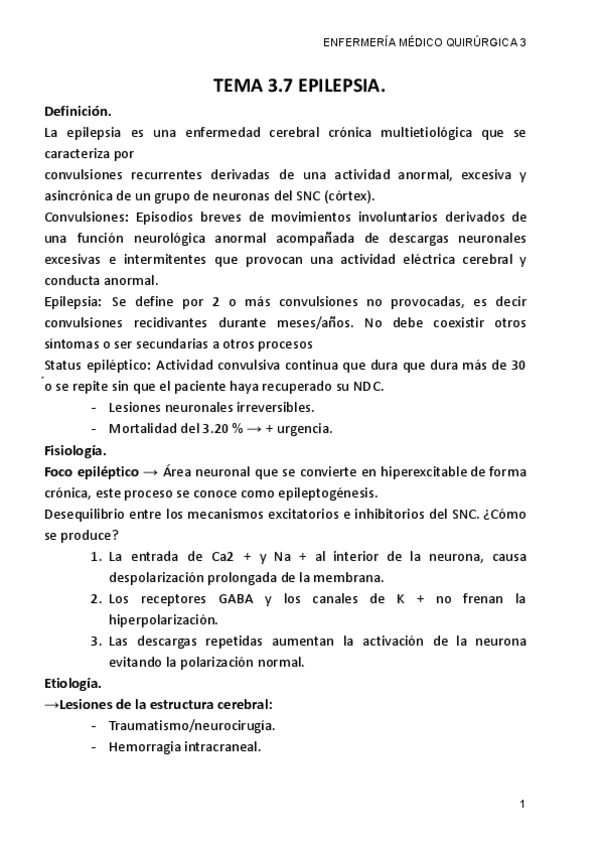 ENFERMERÍA MÉDICO QUIRÚRGICA 3

TEMA 3.7 EPILEPSIA.

Definición.

La epilepsia es una enfermedad cerebral crónica multietiológica que se caracteriza por convulsiones recurrentes derivadas de una actividad anormal, excesiva y asincrónica de un grupo de neuronas del SNC (córtex).

Convulsiones: Episodios breves de movimientos involuntarios derivados de una función neurológica anormal acompañada de descargas neuronales excesivas e intermitentes que provocan una actividad eléctrica cerebral y conducta anormal.

Epilepsia: Se define por 2 o más convulsiones no provocadas, es decir convulsiones recidivantes durante meses/años. No debe coexistir otros síntomas o ser secundarias a otros procesos

Status epiléptico: Actividad convulsiva continua que dura que dura más de 30 ´ o se repite sin que el paciente haya recuperado su NDC.

- Lesiones neuronales irreversibles.
- Mortalidad del 3.20 % → + urgencia.

Fisiología.

Foco epiléptico → Área neuronal que se convierte en hiperexcitable de forma crónica, este proceso se conoce como epileptogénesis.

Desequilibrio entre los mecanismos excitatorios e inhibitorios del SNC. ¿Cómo se produce?

1. La entrada de Ca2 + y Na + al interior de la neurona, causa despolarización prolongada de la membrana.
2. Los receptores GABA y los canales de K + no frenan la hiperpolarización.
3. Las descargas repetidas aumentan la activación de la neurona evitando la polarización normal.

Etiología.

→Lesiones de la estructura cerebral:

- Traumatismo/neurocirugía.
- Hemorragia intracraneal.

1